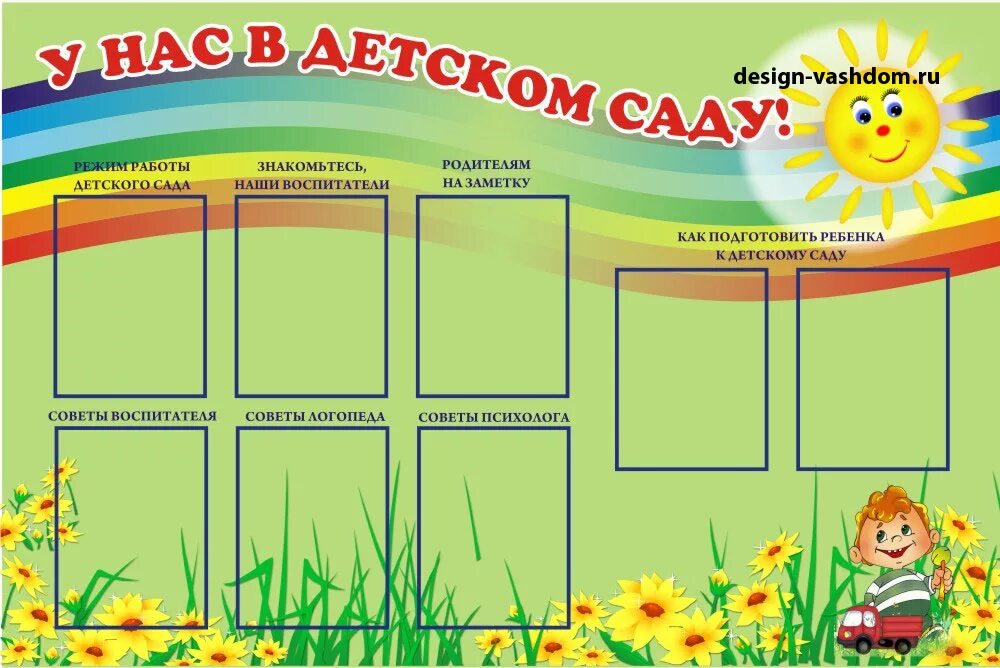 У НАС В ДЕТСКОМ САДУ!

design-vashdom.ru

РЕЖИМ РАБОТЫ ДЕТСКОГО САДА

ЗНАКОМЬТЕСЬ, НАШИ ВОСПИТАТЕЛИ

РОДИТЕЛЯМ НА ЗАМЕТКУ

КАК ПОДГОТОВИТЬ РЕБЕНКА К ДЕТСКОМУ САДУ

СОВЕТЫ ВОСПИТАТЕЛЯ

СОВЕТЫ ЛОГОПЕДА

СОВЕТЫ ПСИХОЛОГА